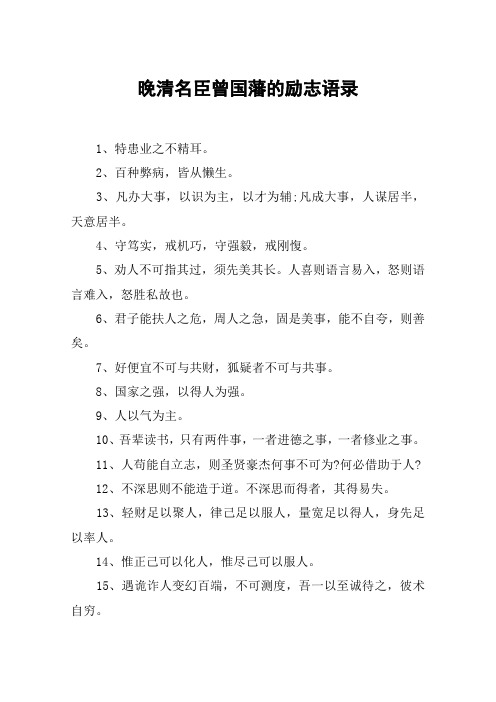 晚清名臣曾国藩的励志语录

1、特患业之不精耳。

2、百种弊病，皆从懒生。

3、凡办大事，以识为主，以才为辅;凡成大事，人谋居半，天意居半。

4、守笃实，戒机巧，守强毅，戒刚愎。

5、劝人不可指其过，须先美其长。人喜则语言易入，怒则语言难入，怒胜私故也。

6、君子能扶人之危，周人之急，固是美事，能不自夸，则善矣。

7、好便宜不可与共财，狐疑者不可与共事。

8、国家之强，以得人为强。

9、人以气为主。

10、吾辈读书，只有两件事，一者进德之事，一者修业之事。

11、人苟能自立志，则圣贤豪杰何事不可为?何必借助于人?

12、不深思则不能造于道。不深思而得者，其得易失。

13、轻财足以聚人，律己足以服人，量宽足以得人，身先足以率人。

14、惟正己可以化人，惟尽己可以服人。

15、遇诡诈人变幻百端，不可测度，吾一以至诚待之，彼术自穷。